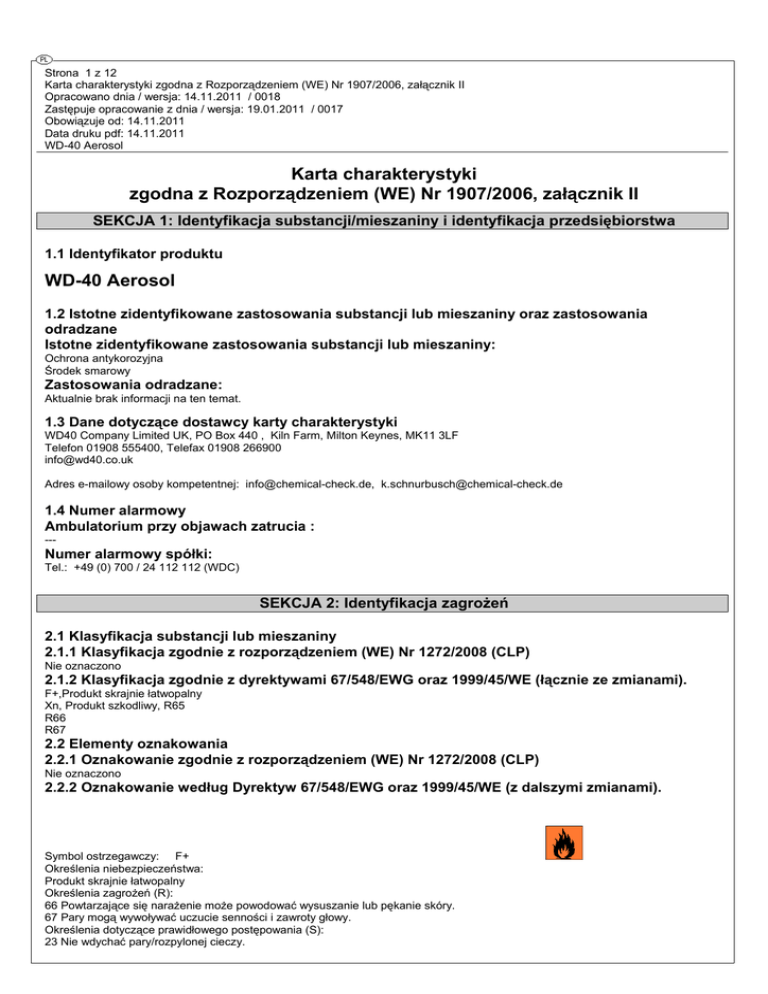 PL
Strona 1 z 12
Karta charakterystyki zgodna z Rozporządzeniem (WE) Nr 1907/2006, załącznik II
Opracowano dnia / wersja: 14.11.2011 / 0018
Zastępuje opracowanie z dnia / wersja: 19.01.2011 / 0017
Obowiązuje od: 14.11.2011
Data druku pdf: 14.11.2011
WD-40 Aerosol

Karta charakterystyki
zgodna z Rozporządzeniem (WE) Nr 1907/2006, załącznik II

SEKCJA 1: Identyfikacja substancji/mieszaniny i identyfikacja przedsiębiorstwa

1.1 Identyfikator produktu

WD-40 Aerosol

1.2 Istotne zidentyfikowane zastosowania substancji lub mieszaniny oraz zastosowania odradzane
Istotne zidentyfikowane zastosowania substancji lub mieszaniny:
Ochrona antykorozyjna
Środek smarowy
Zastosowania odradzane:
Aktualnie brak informacji na ten temat.

1.3 Dane dotyczące dostawcy karty charakterystyki
WD40 Company Limited UK, PO Box 440 , Kiln Farm, Milton Keynes, MK11 3LF
Telefon 01908 555400, Telefax 01908 266900
info@wd40.co.uk

Adres e-mailowy osoby kompetentnej: info@chemical-check.de, k.schnurbusch@chemical-check.de

1.4 Numer alarmowy
Ambulatorium przy objawach zatrucia :
---
Numer alarmowy spółki:
Tel.: +49 (0) 700 / 24 112 112 (WDC)

SEKCJA 2: Identyfikacja zagrożeń

2.1 Klasyfikacja substancji lub mieszaniny
2.1.1 Klasyfikacja zgodnie z rozporządzeniem (WE) Nr 1272/2008 (CLP)
Nie oznaczono
2.1.2 Klasyfikacja zgodnie z dyrektywami 67/548/EWG oraz 1999/45/WE (łącznie ze zmianami).
F+,Produkt skrajnie łatwopalny
Xn, Produkt szkodliwy, R65
R66
R67
2.2 Elementy oznakowania
2.2.1 Oznakowanie zgodnie z rozporządzeniem (WE) Nr 1272/2008 (CLP)
Nie oznaczono
2.2.2 Oznakowanie według Dyrektyw 67/548/EWG oraz 1999/45/WE (z dalszymi zmianami).

Symbol ostrzegawczy: F+
Określenia niebezpieczeństwa:
Produkt skrajnie łatwopalny
Określenia zagrożeń (R):
66 Powtarzające się narażenie może powodować wysuszanie lub pękanie skóry.
67 Pary mogą wywoływać uczucie senności i zawroty głowy.
Określenia dotyczące prawidłowego postępowania (S):
23 Nie wdychać pary/rozpylonej cieczy.